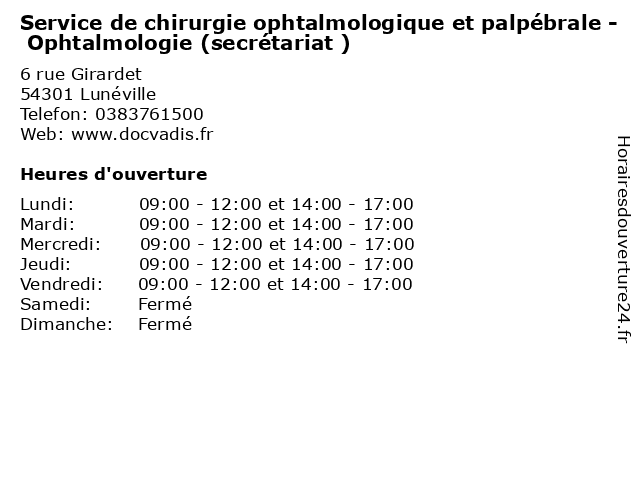 Service de chirurgie ophtalmologique et palpébrale - Ophtalmologie (secrétariat )

6 rue Girardet
54301 Lunéville
Telefon: 0383761500
Web: www.docvadis.fr

Heures d'ouverture

| | |
|---|---|
| Lundi: | 09:00 - 12:00 et 14:00 - 17:00 |
| Mardi: | 09:00 - 12:00 et 14:00 - 17:00 |
| Mercredi: | 09:00 - 12:00 et 14:00 - 17:00 |
| Jeudi: | 09:00 - 12:00 et 14:00 - 17:00 |
| Vendredi: | 09:00 - 12:00 et 14:00 - 17:00 |
| Samedi: | Fermé |
| Dimanche: | Fermé |

Horairesdouverture24.fr